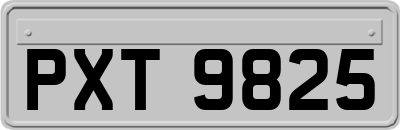 PXT 9825